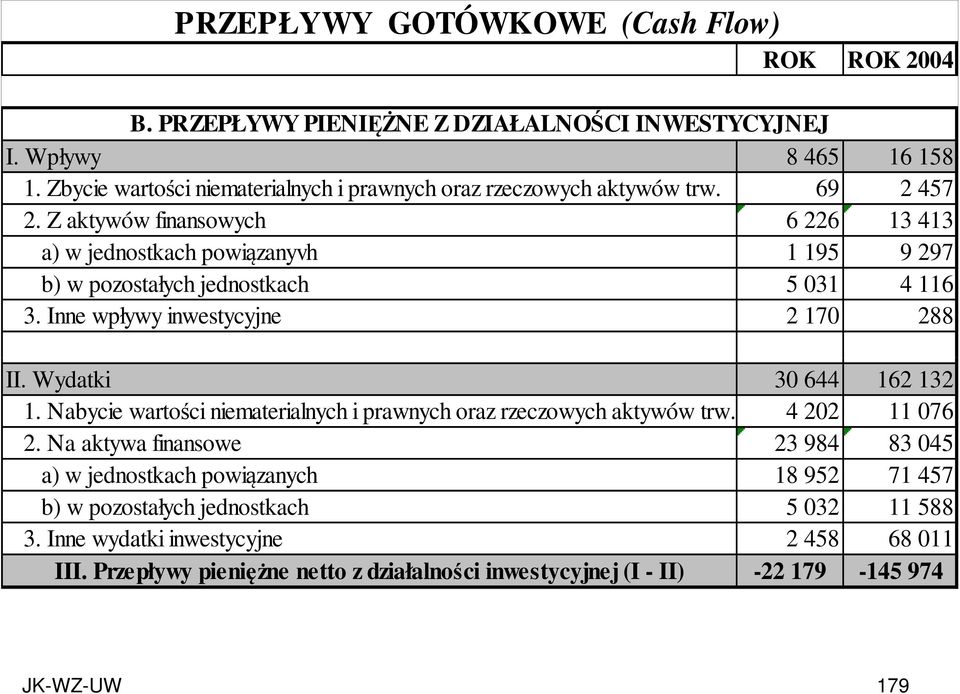 PRZEPŁYWY GOTÓWKOWE (Cash Flow)

| | ROK | ROK 2004 |
|---|---|---|
| B. PRZEPŁYWY PIENIĘŻNE Z DZIAŁALNOŚCI INWESTYCYJNEJ | | |
| I. Wpływy | 8 465 | 16 158 |
| 1. Zbycie wartości niematerialnych i prawnych oraz rzeczowych aktywów trw. | 69 | 2 457 |
| 2. Z aktywów finansowych | 6 226 | 13 413 |
| a) w jednostkach powiązanyvh | 1 195 | 9 297 |
| b) w pozostałych jednostkach | 5 031 | 4 116 |
| 3. Inne wpływy inwestycyjne | 2 170 | 288 |
| | | |
| II. Wydatki | 30 644 | 162 132 |
| 1. Nabycie wartości niematerialnych i prawnych oraz rzeczowych aktywów trw. | 4 202 | 11 076 |
| 2. Na aktywa finansowe | 23 984 | 83 045 |
| a) w jednostkach powiązanych | 18 952 | 71 457 |
| b) w pozostałych jednostkach | 5 032 | 11 588 |
| 3. Inne wydatki inwestycyjne | 2 458 | 68 011 |
| III. Przepływy pieniężne netto z działalności inwestycyjnej (I - II) | -22 179 | -145 974 |

JK-WZ-UW

179